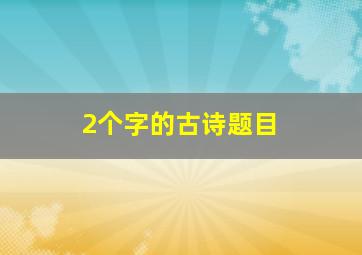 2个字的古诗题目